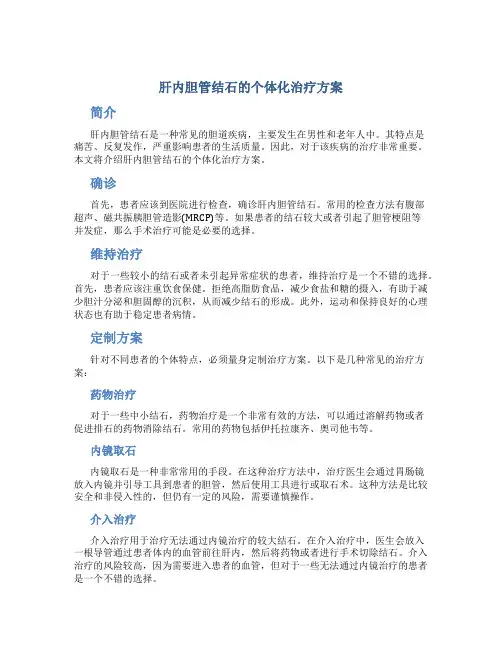 肝内胆管结石的个体化治疗方案

简介

肝内胆管结石是一种常见的胆道疾病，主要发生在男性和老年人中。其特点是痛苦、反复发作，严重影响患者的生活质量。因此，对于该疾病的治疗非常重要。本文将介绍肝内胆管结石的个体化治疗方案。

确诊

首先，患者应该到医院进行检查，确诊肝内胆管结石。常用的检查方法有腹部超声、磁共振胰胆管造影(MRCP)等。如果患者的结石较大或者引起了胆管梗阻等并发症，那么手术治疗可能是必要的选择。

维持治疗

对于一些较小的结石或者未引起异常症状的患者，维持治疗是一个不错的选择。首先，患者应该注重饮食保健，拒绝高脂肪食品，减少食盐和糖的摄入，有助于减少胆汁分泌和胆固醇的沉积，从而减少结石的形成。此外，运动和保持良好的心理状态也有助于稳定患者病情。

定制方案

针对不同患者的个体特点，必须量身定制治疗方案。以下是几种常见的治疗方案：

药物治疗

对于一些中小结石，药物治疗是一个非常有效的方法，可以通过溶解药物或者促进排石的药物消除结石。常用的药物包括伊托拉康齐、奥司他韦等。

内镜取石

内镜取石是一种非常常用的手段。在这种治疗方法中，治疗医生会通过胃肠镜放入内镜并引导工具到患者的胆管，然后使用工具进行或取石术。这种方法是比较安全和非侵入性的，但仍有一定的风险，需要谨慎操作。

介入治疗

介入治疗用于治疗无法通过内镜治疗的较大结石。在介入治疗中，医生会放入一根导管通过患者体内的血管前往肝内，然后将药物或者进行手术切除结石。介入治疗的风险较高，因为需要进入患者的血管，但对于一些无法通过内镜治疗的患者是一个不错的选择。